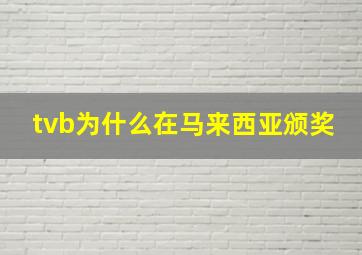 tvb为什么在马来西亚颁奖